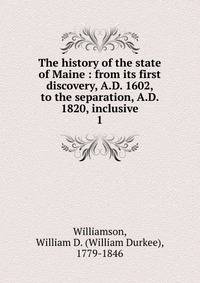 The history of the state of Maine : from its first discovery, A.D. 1602, to the separation, A.D. 1820, inclusive
1

Williamson, William D. (William Durkee), 1779-1846